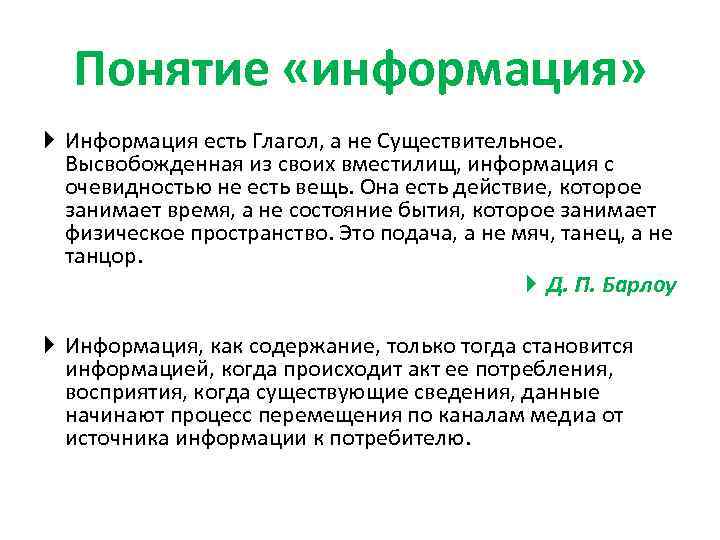 Понятие «информация»

Информация есть Глагол, а не Существительное. Высвобожденная из своих вместилищ, информация с очевидностью не есть вещь. Она есть действие, которое занимает время, а не состояние бытия, которое занимает физическое пространство. Это подача, а не мяч, танец, а не танцор.

Д. П. Барлоу

Информация, как содержание, только тогда становится информацией, когда происходит акт ее потребления, восприятия, когда существующие сведения, данные начинают процесс перемещения по каналам медиа от источника информации к потребителю.